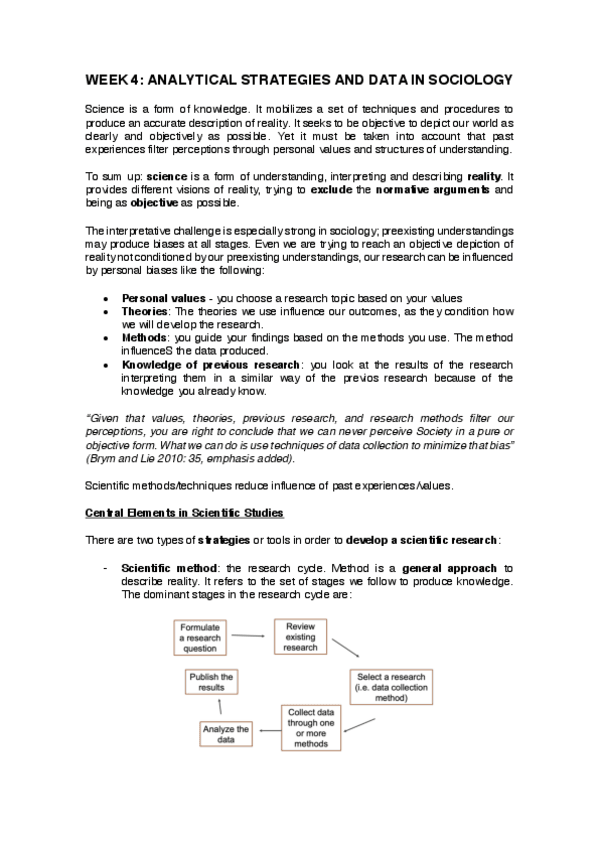 WEEK 4: ANALYTICAL STRATEGIES AND DATA IN SOCIOLOGY

Science is a form of knowledge. It mobilizes a set of techniques and procedures to produce an accurate description of reality. It seeks to be objective to depict our world as clearly and objectively as possible. Yet it must be taken into account that past experiences filter perceptions through personal values and structures of understanding.

To sum up: science is a form of understanding, interpreting and describing reality. It provides different visions of reality, trying to exclude the normative arguments and being as objective as possible.

The interpretative challenge is especially strong in sociology; preexisting understandings may produce biases at all stages. Even we are trying to reach an objective depiction of reality not conditioned by our preexisting understandings, our research can be influenced by personal biases like the following:

• Personal values - you choose a research topic based on your values
• Theories: The theories we use influence our outcomes, as they condition how we will develop the research.
• Methods: you guide your findings based on the methods you use. The method influenceS the data produced.
• Knowledge of previous research: you look at the results of the research interpreting them in a similar way of the previos research because of the knowledge you already know.

"Given that values, theories, previous research, and research methods filter our perceptions, you are right to conclude that we can never perceive Society in a pure or objective form. What we can do is use techniques of data collection to minimize that bias" (Brym and Lie 2010: 35, emphasis added).

Scientific methods/techniques reduce influence of past experiences/values.

Central Elements in Scientific Studies

There are two types of strategies or tools in order to develop a scientific research:

- Scientific method: the research cycle. Method is a general approach to describe reality. It refers to the set of stages we follow to produce knowledge. The dominant stages in the research cycle are:

Formulate a research question
Review existing research
Select a research (i.e. data collection method)
Collect data through one or more methods
Analyze the data
Publish the results